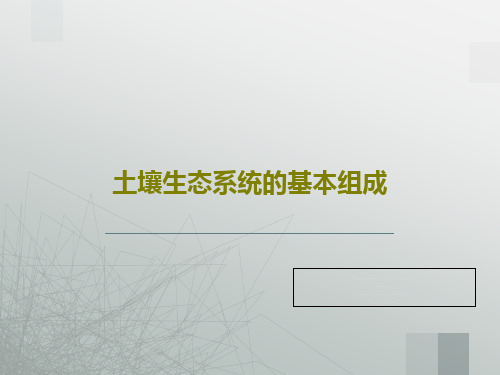 土壤生态系统的基本组成